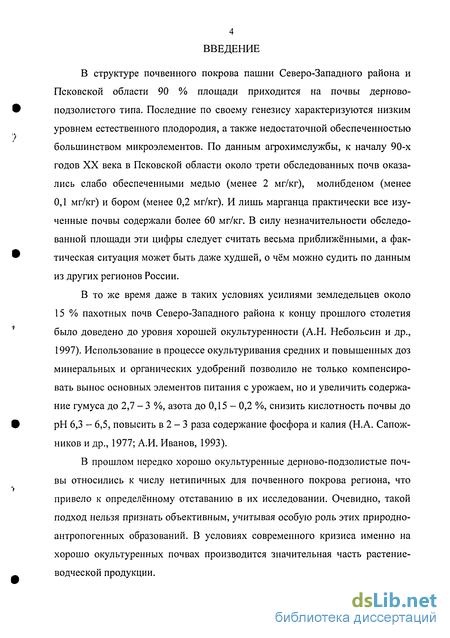 4

ВВЕДЕНИЕ

В структуре почвенного покрова пашни Северо-Западного района и Псковской области 90 % площади приходится на почвы дерново-подзолистого типа. Последние по своему генезису характеризуются низким уровнем естественного плодородия, а также недостаточной обеспеченностью большинством микроэлементов. По данным агрохимслужбы, к началу 90-х годов XX века в Псковской области около трети обследованных почв оказались слабо обеспеченными медью (менее 2 мг/кг), молибденом (менее 0,1 мг/кг) и бором (менее 0,2 мг/кг). И лишь марганца практически все изученные почвы содержали более 60 мг/кг. В силу незначительности обследованной площади эти цифры следует считать весьма приближёнными, а фактическая ситуация может быть даже худшей, о чём можно судить по данным из других регионов России.

В то же время даже в таких условиях усилиями земледельцев около 15 % пахотных почв Северо-Западного района к концу прошлого столетия было доведено до уровня хорошей окультуренности (А.Н. Небольсин и др., 1997). Использование в процессе окультуривания средних и повышенных доз минеральных и органических удобрений позволило не только компенсировать вынос основных элементов питания с урожаем, но и увеличить содержание гумуса до 2,7 – 3 %, азота до 0,15 – 0,2 %, снизить кислотность почвы до pH 6,3 – 6,5, повысить в 2 – 3 раза содержание фосфора и калия (Н.А. Сапожников и др., 1977; А.И. Иванов, 1993).

В прошлом нередко хорошо окультуренные дерново-подзолистые почвы относились к числу нетипичных для почвенного покрова региона, что привело к определённому отставанию в их исследовании. Очевидно, такой подход нельзя признать объективным, учитывая особую роль этих природно-антропогенных образований. В условиях современного кризиса именно на хорошо окультуренных почвах производится значительная часть растениеводческой продукции.

dsLib.net
библиотека диссертаций